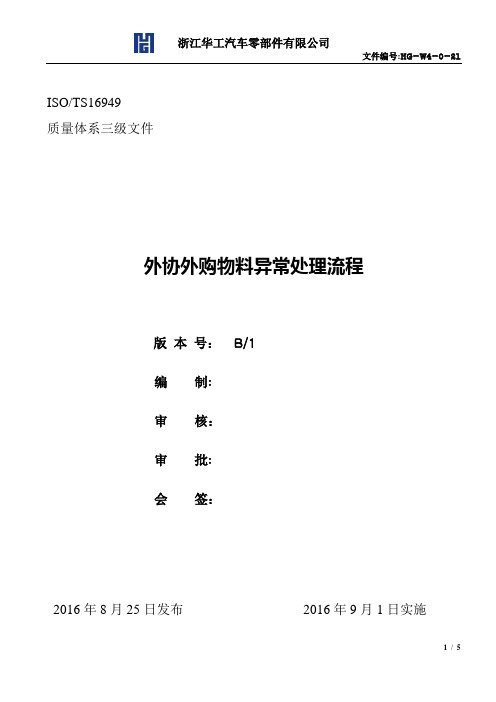 浙江华工汽车零部件有限公司

文件编号:HG-W4-0-21

ISO/TS16949

质量体系三级文件

外协外购物料异常处理流程

版 本 号： B/1

编 制:

审 核：

审 批:

会 签：

2016 年 8 月 25 日发布

2016 年 9 月 1 日实施

1 / 5